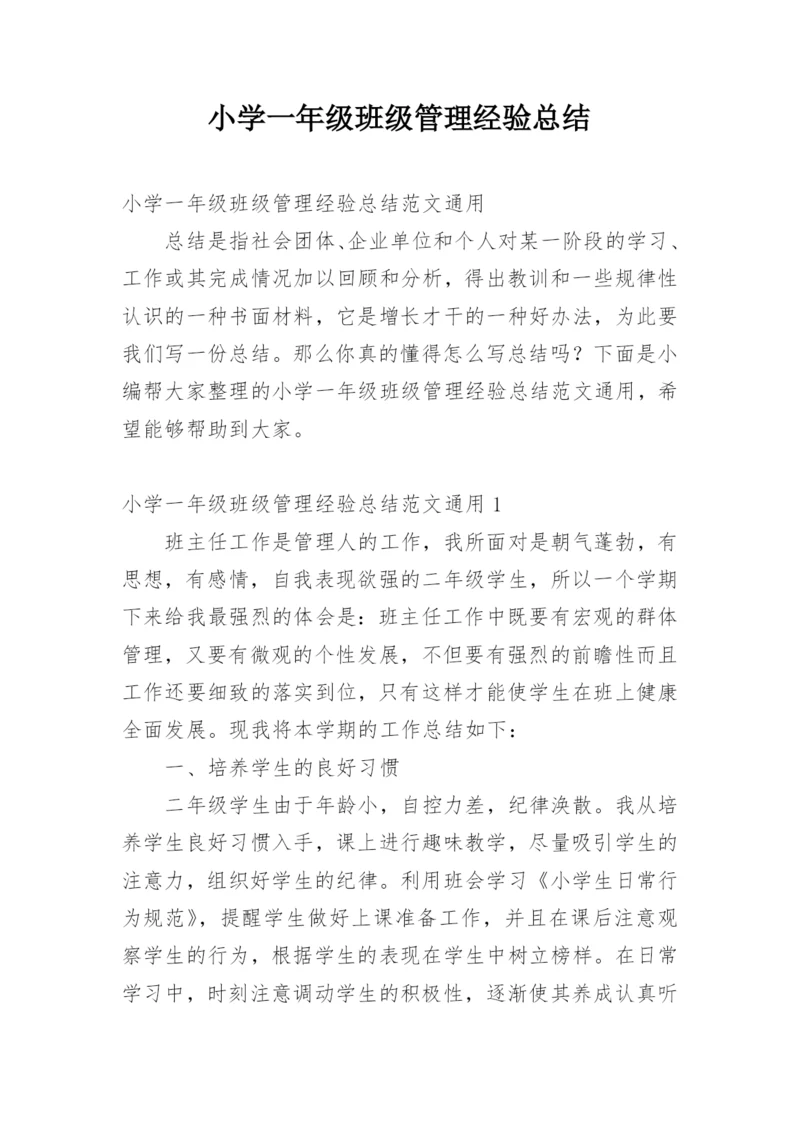 小学一年级班级管理经验总结

小学一年级班级管理经验总结范文通用

总结是指社会团体、企业单位和个人对某一阶段的学习、工作或其完成情况加以回顾和分析，得出教训和一些规律性认识的一种书面材料，它是增长才干的一种好办法，为此要我们写一份总结。那么你真的懂得怎么写总结吗？下面是小编帮大家整理的小学一年级班级管理经验总结范文通用，希望能够帮助到大家。

小学一年级班级管理经验总结范文通用 1

班主任工作是管理人的工作，我所面对是朝气蓬勃，有思想，有感情，自我表现欲强的二年级学生，所以一个学期下来给我最强烈的体会是：班主任工作中既要有宏观的群体管理，又要有微观的个性发展，不但要有强烈的前瞻性而且工作还要细致的落实到位，只有这样才能使学生在班上健康全面发展。现我将本学期的工作总结如下：

一、培养学生的良好习惯

二年级学生由于年龄小，自控力差，纪律涣散。我从培养学生良好习惯入手，课上进行趣味教学，尽量吸引学生的注意力，组织好学生的纪律。利用班会学习《小学生日常行为规范》，提醒学生做好上课准备工作，并且在课后注意观察学生的行为，根据学生的表现在学生中树立榜样。在日常学习中，时刻注意调动学生的积极性，逐渐使其养成认真听